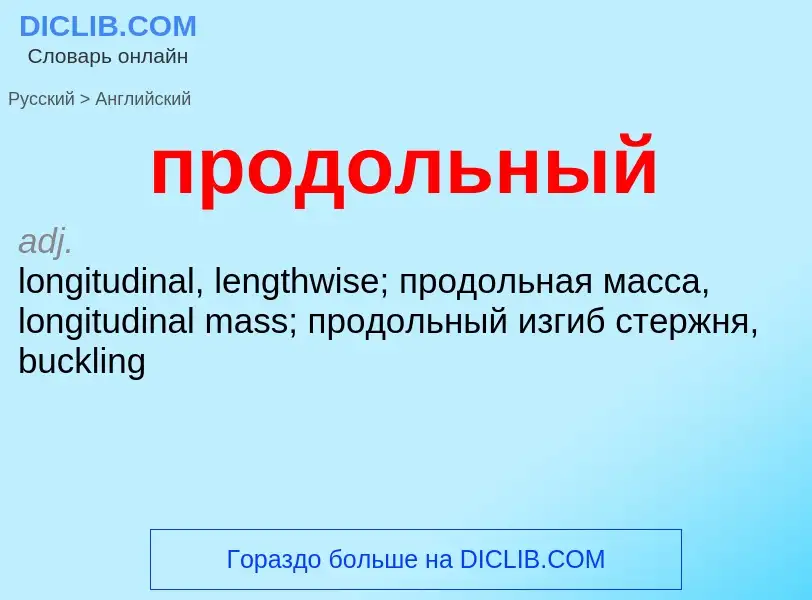 DICLIB.COM
Словарь онлайн

Русский > Английский

продольный

adj.
longitudinal, lengthwise; продольная масса, longitudinal mass; продольный изгиб стержня, buckling

Гораздо больше на DICLIB.COM